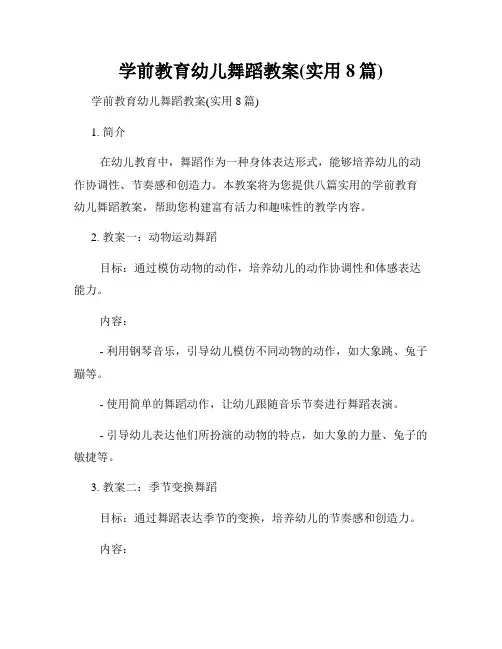 学前教育幼儿舞蹈教案(实用 8 篇)

学前教育幼儿舞蹈教案(实用 8 篇)

1. 简介

在幼儿教育中，舞蹈作为一种身体表达形式，能够培养幼儿的动作协调性、节奏感和创造力。本教案将为您提供八篇实用的学前教育幼儿舞蹈教案，帮助您构建富有活力和趣味性的教学内容。

2. 教案一：动物运动舞蹈

目标：通过模仿动物的动作，培养幼儿的动作协调性和体感表达能力。

内容：

- 利用钢琴音乐，引导幼儿模仿不同动物的动作，如大象跳、兔子蹦等。

- 使用简单的舞蹈动作，让幼儿跟随音乐节奏进行舞蹈表演。

- 引导幼儿表达他们所扮演的动物的特点，如大象的力量、兔子的敏捷等。

3. 教案二：季节变换舞蹈

目标：通过舞蹈表达季节的变换，培养幼儿的节奏感和创造力。

内容：